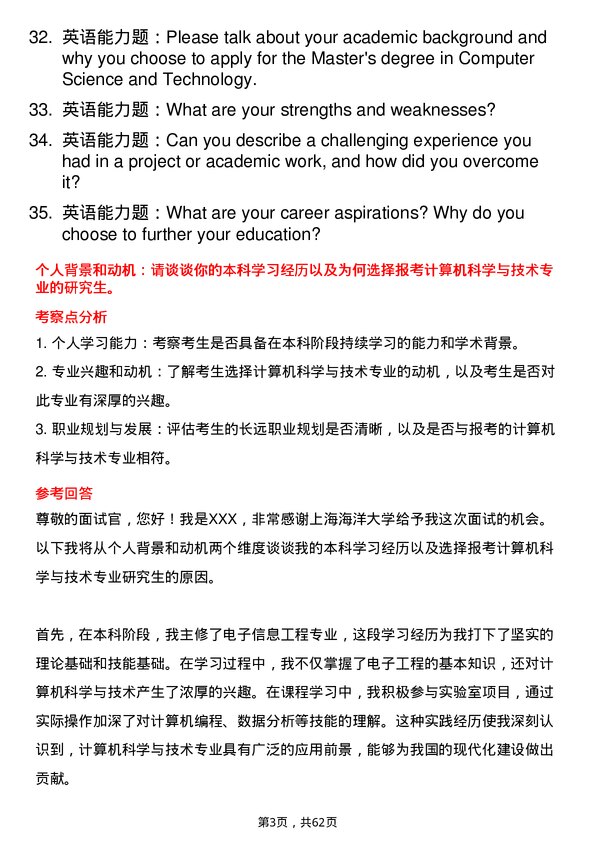 32. 英语能力题：Please talk about your academic background and why you choose to apply for the Master's degree in Computer Science and Technology.

33. 英语能力题：What are your strengths and weaknesses?

34. 英语能力题：Can you describe a challenging experience you had in a project or academic work, and how did you overcome it?

35. 英语能力题：What are your career aspirations? Why do you choose to further your education?

个人背景和动机：请谈谈你的本科学习经历以及为何选择报考计算机科学与技术专业的研究生。

考察点分析

1. 个人学习能力：考察考生是否具备在本科阶段持续学习的能力和学术背景。

2. 专业兴趣和动机：了解考生选择计算机科学与技术专业的动机，以及考生是否对此专业有深厚的兴趣。

3. 职业规划与发展：评估考生的长远职业规划是否清晰，以及是否与报考的计算机科学与技术专业相符。

参考回答

尊敬的面试官，您好！我是XXX，非常感谢上海海洋大学给予我这次面试的机会。以下我将从个人背景和动机两个维度谈谈我的本科学习经历以及选择报考计算机科学与技术专业研究生的原因。

首先，在本科阶段，我主修了电子信息工程专业，这段学习经历为我打下了坚实的理论基础和技能基础。在学习过程中，我不仅掌握了电子工程的基本知识，还对计算机科学与技术产生了浓厚的兴趣。在课程学习中，我积极参与实验室项目，通过实际操作加深了对计算机编程、数据分析等技能的理解。这种实践经历使我深刻认识到，计算机科学与技术专业具有广泛的应用前景，能够为我国的现代化建设做出贡献。

第3页，共62页